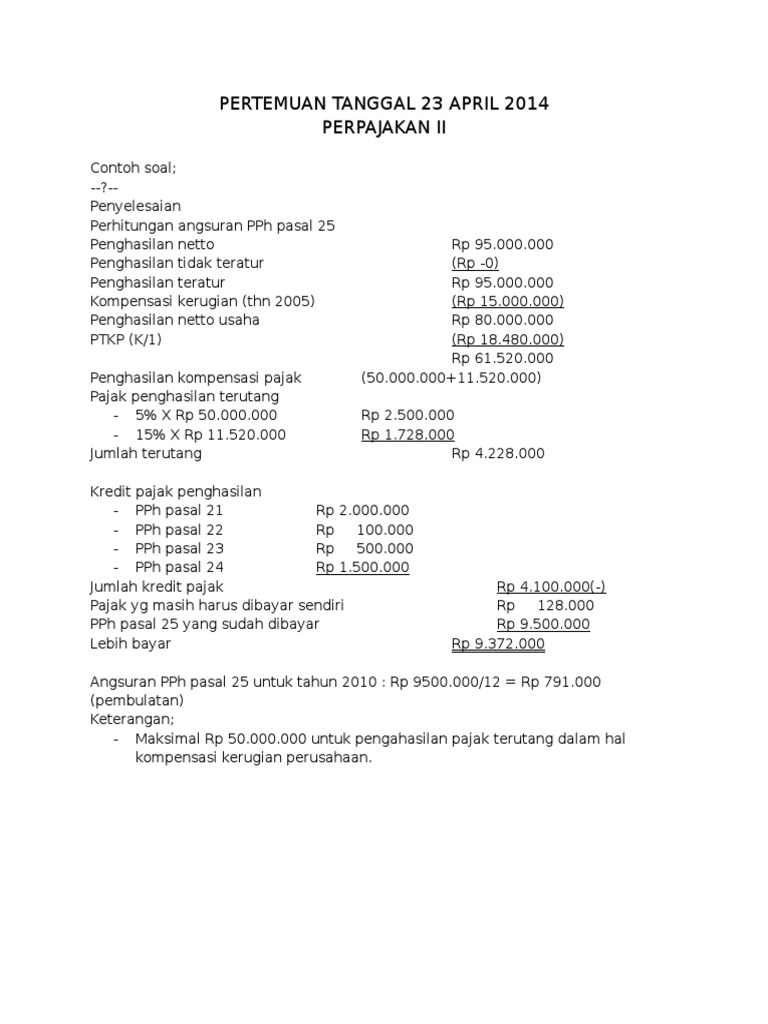 PERTEMUAN TANGGAL 23 APRIL 2014
PERPAJAKAN II

Contoh soal;
--?--
Penyelesaian
Perhitungan angsuran PPh pasal 25
Penghasilan netto Rp 95.000.000
Penghasilan tidak teratur (Rp -0)
Penghasilan teratur Rp 95.000.000
Kompensasi kerugian (thn 2005) (Rp 15.000.000)
Penghasilan netto usaha Rp 80.000.000
PTKP (K/1) (Rp 18.480.000)
Rp 61.520.000
Penghasilan kompensasi pajak (50.000.000+11.520.000)
Pajak penghasilan terutang
- 5% X Rp 50.000.000 Rp 2.500.000
- 15% X Rp 11.520.000 Rp 1.728.000
Jumlah terutang Rp 4.228.000

Kredit pajak penghasilan
- PPh pasal 21 Rp 2.000.000
- PPh pasal 22 Rp 100.000
- PPh pasal 23 Rp 500.000
- PPh pasal 24 Rp 1.500.000
Jumlah kredit pajak Rp 4.100.000(-)
Pajak yg masih harus dibayar sendiri Rp 128.000
PPh pasal 25 yang sudah dibayar Rp 9.500.000
Lebih bayar Rp 9.372.000

Angsuran PPh pasal 25 untuk tahun 2010 : Rp 9500.000/12 = Rp 791.000 (pembulatan)
Keterangan;
- Maksimal Rp 50.000.000 untuk pengahasilan pajak terutang dalam hal kompensasi kerugian perusahaan.